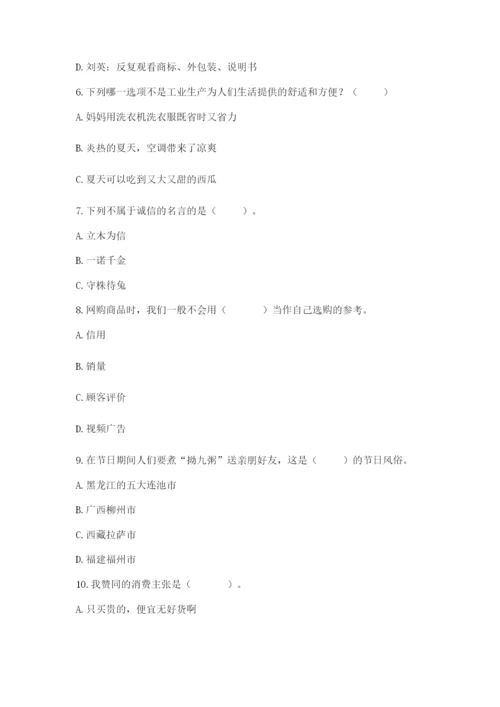 D. 刘英：反复观看商标、外包装、说明书

6. 下列哪一选项不是工业生产为人们生活提供的舒适和方便？（　　）

A. 妈妈用洗衣机洗衣服既省时又省力

B. 炎热的夏天，空调带来了凉爽

C. 夏天可以吃到又大又甜的西瓜

7. 下列不属于诚信的名言的是（　　）。

A. 立木为信

B. 一诺千金

C. 守株待兔

8. 网购商品时，我们一般不会用（　　）当作自己选购的参考。

A. 信用

B. 销量

C. 顾客评价

D. 视频广告

9. 在节日期间人们要煮“拗九粥”送亲朋好友，这是（　　）的节日风俗。

A. 黑龙江的五大连池市

B. 广西柳州市

C. 西藏拉萨市

D. 福建福州市

10. 我赞同的消费主张是（　　）。

A. 只买贵的，便宜无好货啊